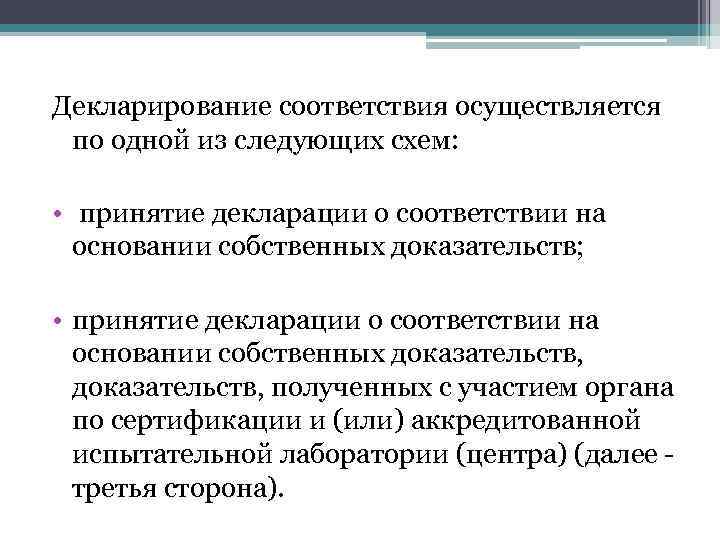 Декларирование соответствия осуществляется по одной из следующих схем:

• принятие декларации о соответствии на основании собственных доказательств;

• принятие декларации о соответствии на основании собственных доказательств, доказательств, полученных с участием органа по сертификации и (или) аккредитованной испытательной лаборатории (центра) (далее - третья сторона).